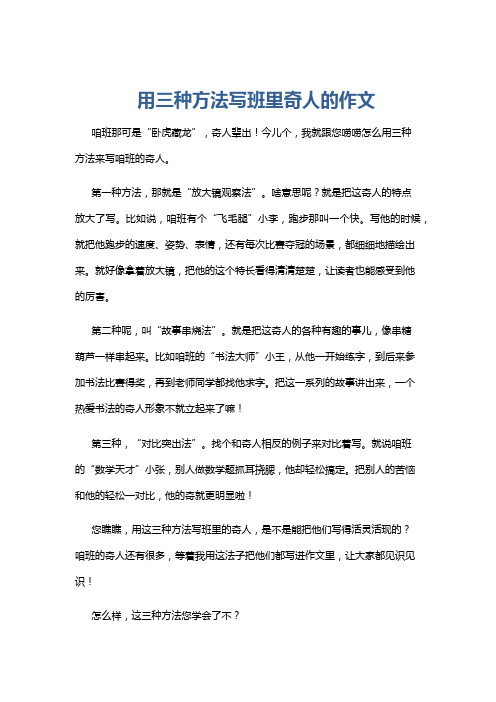 用三种方法写班里奇人的作文

咱班那可是“卧虎藏龙”，奇人辈出！今儿个，我就跟您唠唠怎么用三种方法来写咱班的奇人。

第一种方法，那就是“放大镜观察法”。啥意思呢？就是把这奇人的特点放大了写。比如说，咱班有个“飞毛腿”小李，跑步那叫一个快。写他的时候，就把他跑步的速度、姿势、表情，还有每次比赛夺冠的场景，都细细地描绘出来。就好像拿着放大镜，把他的这个特长看得清清楚楚，让读者也能感受到他的厉害。

第二种呢，叫“故事串烧法”。就是把这奇人的各种有趣的事儿，像串糖葫芦一样串起来。比如咱班的“书法大师”小王，从他一开始练字，到后来参加书法比赛得奖，再到老师同学都找他求字。把这一系列的故事讲出来，一个热爱书法的奇人形象不就立起来了嘛！

第三种，“对比突出法”。找个和奇人相反的例子来对比着写。就说咱班的“数学天才”小张，别人做数学题抓耳挠腮，他却轻松搞定。把别人的苦恼和他的轻松一对比，他的奇就更明显啦！

您瞧瞧，用这三种方法写班里的奇人，是不是能把他们写得活灵活现的？咱班的奇人还有很多，等着我用这法子把他们都写进作文里，让大家都见识见识！

怎么样，这三种方法您学会了不？